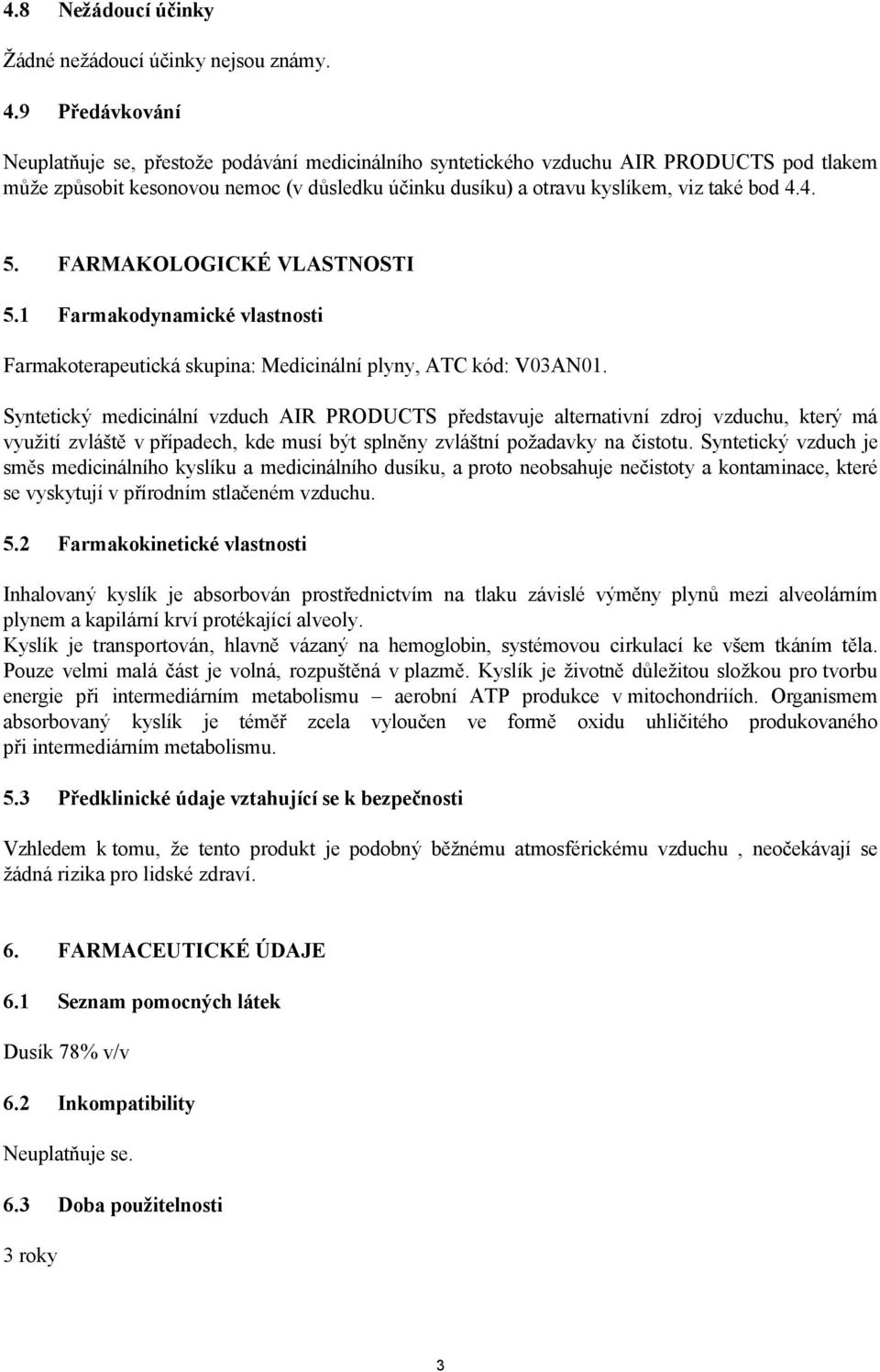 4.8 Nežádoucí účinky

Žádné nežádoucí účinky nejsou známy.

4.9 Předávkování

Neuplatňuje se, přestože podávání medicinálního syntetického vzduchu AIR PRODUCTS pod tlakem může způsobit kesonovou nemoc (v důsledku účinku dusíku) a otravu kyslíkem, viz také bod 4.4.

5. FARMAKOLOGICKÉ VLASTNOSTI

5.1 Farmakodynamické vlastnosti

Farmakoterapeutická skupina: Medicinální plyny, ATC kód: V03AN01.

Syntetický medicinální vzduch AIR PRODUCTS představuje alternativní zdroj vzduchu, který má využití zvláště v případech, kde musí být splněny zvláštní požadavky na čistotu. Syntetický vzduch je směs medicinálního kyslíku a medicinálního dusíku, a proto neobsahuje nečistoty a kontaminace, které se vyskytují v přírodním stlačeném vzduchu.

5.2 Farmakokinetické vlastnosti

Inhalovaný kyslík je absorbován prostřednictvím na tlaku závislé výměny plynů mezi alveolárním plynem a kapilární krví protékající alveoly.
Kyslík je transportován, hlavně vázaný na hemoglobin, systémovou cirkulací ke všem tkáním těla. Pouze velmi malá část je volná, rozpuštěná v plazmě. Kyslík je životně důležitou složkou pro tvorbu energie při intermediárním metabolismu – aerobní ATP produkce v mitochondriích. Organismem absorbovaný kyslík je téměř zcela vyloučen ve formě oxidu uhličitého produkovaného při intermediárním metabolismu.

5.3 Předklinické údaje vztahující se k bezpečnosti

Vzhledem k tomu, že tento produkt je podobný běžnému atmosférickému vzduchu , neočekávají se žádná rizika pro lidské zdraví.

6. FARMACEUTICKÉ ÚDAJE

6.1 Seznam pomocných látek

Dusík 78% v/v

6.2 Inkompatibility

Neuplatňuje se.

6.3 Doba použitelnosti

3 roky

3